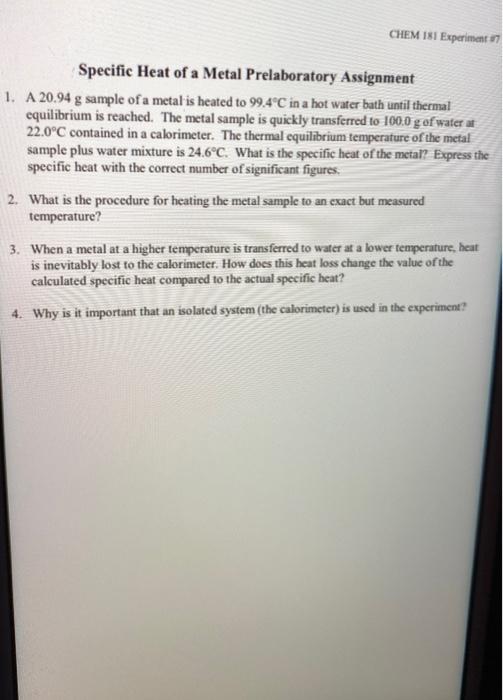 CHEM 181 Experiment #7

Specific Heat of a Metal Prelaboratory Assignment

1. A 20.94 g sample of a metal is heated to 99.4°C in a hot water bath until thermal equilibrium is reached. The metal sample is quickly transferred to 100.0 g of water at 22.0°C contained in a calorimeter. The thermal equilibrium temperature of the metal sample plus water mixture is 24.6°C. What is the specific heat of the metal? Express the specific heat with the correct number of significant figures.

2. What is the procedure for heating the metal sample to an exact but measured temperature?

3. When a metal at a higher temperature is transferred to water at a lower temperature, heat is inevitably lost to the calorimeter. How does this heat loss change the value of the calculated specific heat compared to the actual specific heat?

4. Why is it important that an isolated system (the calorimeter) is used in the experiment?